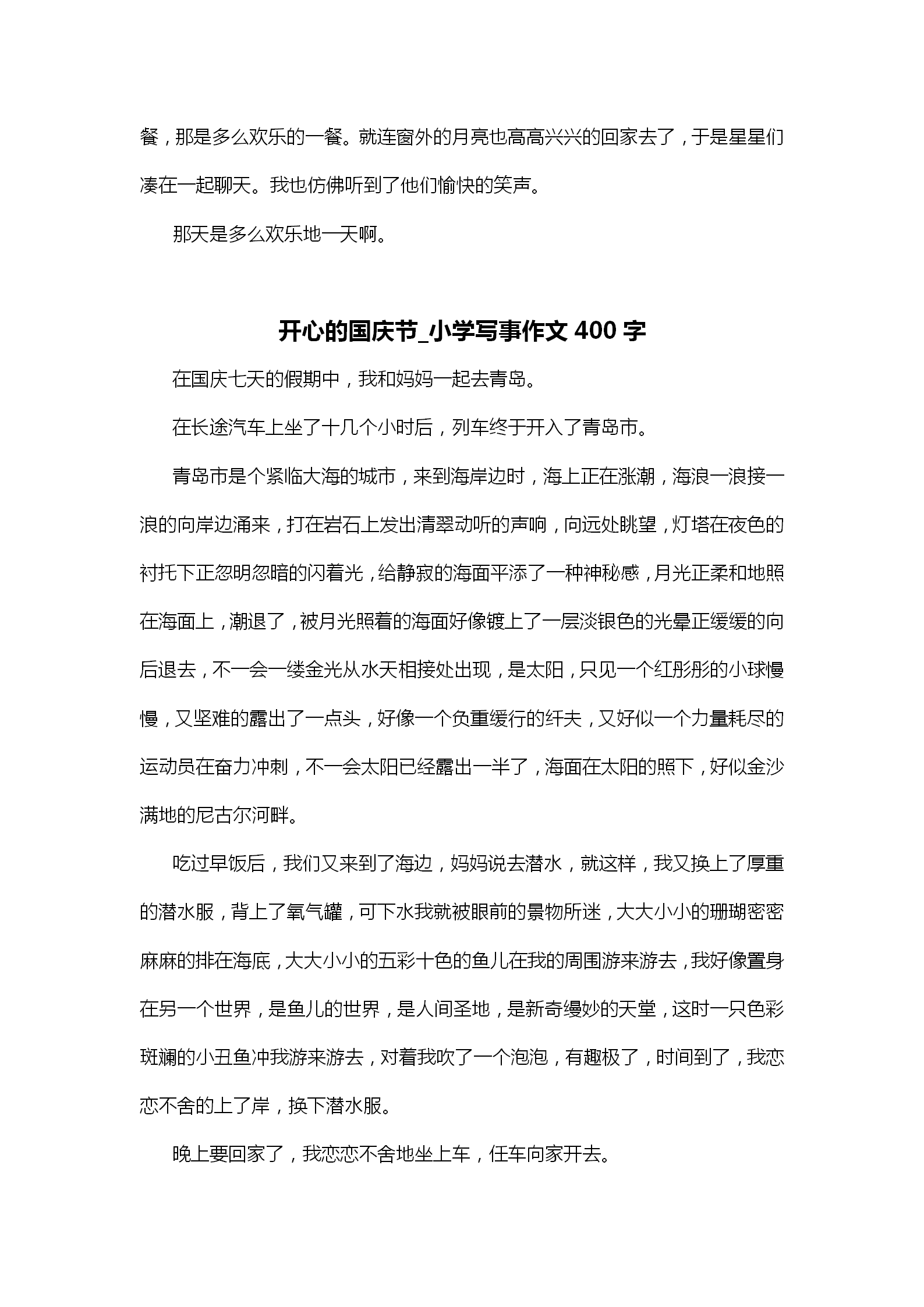 餐，那是多么欢乐的一餐。就连窗外的月亮也高高兴兴的回家去了，于是星星们凑在一起聊天。我也仿佛听到了他们愉快的笑声。

那天是多么欢乐地一天啊。

开心的国庆节_小学写事作文 400 字

在国庆七天的假期中，我和妈妈一起去青岛。

在长途汽车上坐了十几个小时后，列车终于开入了青岛市。

青岛市是个紧临大海的城市，来到海岸边时，海上正在涨潮，海浪一浪接一浪的向岸边涌来，打在岩石上发出清翠动听的声响，向远处眺望，灯塔在夜色的衬托下正忽明忽暗的闪着光，给静寂的海面平添了一种神秘感，月光正柔和地照在海面上，潮退了，被月光照着的海面好像镀上了一层淡银色的光晕正缓缓的向后退去，不一会一缕金光从水天相接处出现，是太阳，只见一个红彤彤的小球慢慢，又坚难的露出了一点头，好像一个负重缓行的纤夫，又好似一个力量耗尽的运动员在奋力冲刺，不一会太阳已经露出一半了，海面在太阳的照下，好似金沙满地的尼古尔河畔。

吃过早饭后，我们又来到了海边，妈妈说去潜水，就这样，我又换上了厚重的潜水服，背上了氧气罐，可下水我就被眼前的景物所迷，大大小小的珊瑚密密麻麻的排在海底，大大小小的五彩十色的鱼儿在我的周围游来游去，我好像置身在另一个世界，是鱼儿的世界，是人间圣地，是新奇缦妙的天堂，这时一只色彩斑斓的小丑鱼冲我游来游去，对着我吹了一个泡泡，有趣极了，时间到了，我恋恋不舍的上了岸，换下潜水服。

晚上要回家了，我恋恋不舍地坐上车，任车向家开去。